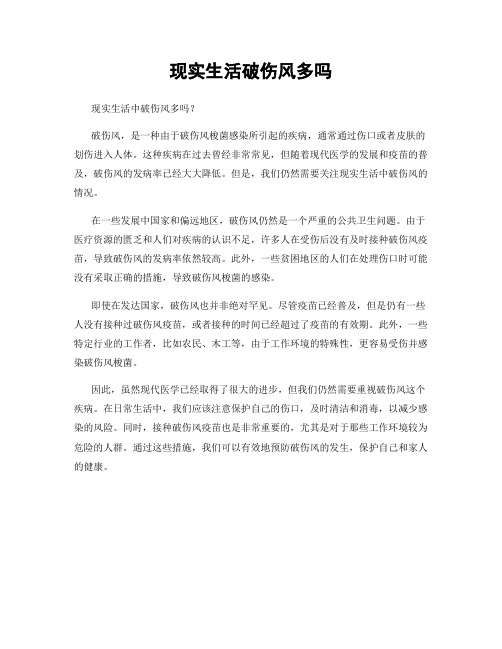 现实生活破伤风多吗

现实生活中破伤风多吗？

破伤风，是一种由于破伤风梭菌感染所引起的疾病，通常通过伤口或者皮肤的划伤进入人体。这种疾病在过去曾经非常常见，但随着现代医学的发展和疫苗的普及，破伤风的发病率已经大大降低。但是，我们仍然需要关注现实生活中破伤风的情况。

在一些发展中国家和偏远地区，破伤风仍然是一个严重的公共卫生问题。由于医疗资源的匮乏和人们对疾病的认识不足，许多人在受伤后没有及时接种破伤风疫苗，导致破伤风的发病率依然较高。此外，一些贫困地区的人们在处理伤口时可能没有采取正确的措施，导致破伤风梭菌的感染。

即使在发达国家，破伤风也并非绝对罕见。尽管疫苗已经普及，但是仍有一些人没有接种过破伤风疫苗，或者接种的时间已经超过了疫苗的有效期。此外，一些特定行业的工作者，比如农民、木工等，由于工作环境的特殊性，更容易受伤并感染破伤风梭菌。

因此，虽然现代医学已经取得了很大的进步，但我们仍然需要重视破伤风这个疾病。在日常生活中，我们应该注意保护自己的伤口，及时清洁和消毒，以减少感染的风险。同时，接种破伤风疫苗也是非常重要的，尤其是对于那些工作环境较为危险的人群。通过这些措施，我们可以有效地预防破伤风的发生，保护自己和家人的健康。